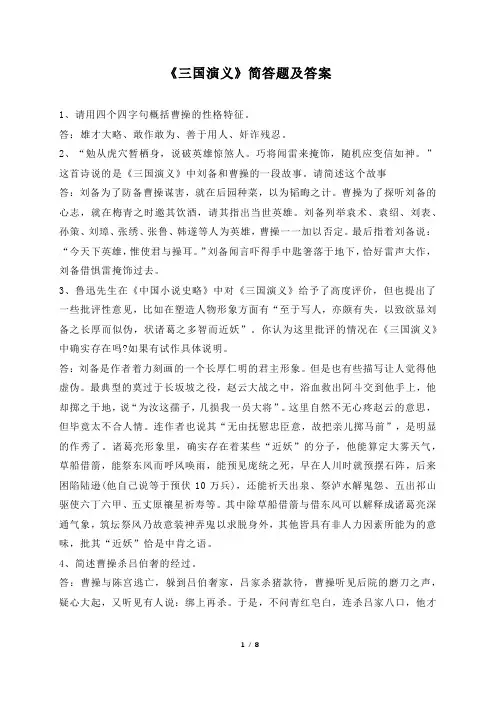 《三国演义》简答题及答案

1、请用四个四字句概括曹操的性格特征。

答：雄才大略、敢作敢为、善于用人、奸诈残忍。

2、“勉从虎穴暂栖身，说破英雄惊煞人。巧将闻雷来掩饰，随机应变信如神。”这首诗说的是《三国演义》中刘备和曹操的一段故事，请简述这个故事

答：刘备为了防备曹操谋害，就在后园种菜，以为韬晦之计。曹操为了探听刘备的心志，就在梅青之时邀其饮酒，请其指出当世英雄。刘备列举袁术、袁绍、刘表、孙策、刘璋、张绣、张鲁、韩遂等人为英雄，曹操一一加以否定。最后指着刘备说：“今天下英雄，惟使君与操耳。”刘备闻言吓得手中匙箸落于地下，恰好雷声大作，刘备借惧雷掩饰过去。

3、鲁迅先生在《中国小说史略》中对《三国演义》给予了高度评价，但也提出了一些批评性意见，比如在塑造人物形象方面有“至于写人，亦颇有失，以致欲显刘备之长厚而似伪，状诸葛之多智而近妖”。你认为这里批评的情况在《三国演义》中确实存在吗?如果有试作具体说明。

答：刘备是作者着力刻画的一个长厚仁明的君主形象。但是也有些描写让人觉得他虚伪。最典型的莫过于长坂坡之役，赵云大战之中，浴血救出阿斗交到他手上，他却掷之于地，说“为汝这孺子，几损我一员大将”。这里自然不无心疼赵云的意思，但毕竟太不合人情。连作者也说其“无由抚慰忠臣意，故把亲儿掷马前”，是明显的作秀了。诸葛亮形象里，确实存在着某些“近妖”的分子，他能算定大雾天气，草船借箭，能祭东风而呼风唤雨，能预见庞统之死，早在入川时就预摆石阵，后来困陷陆逊(他自己说等于预伏 10 万兵)，还能祈天出泉、祭泸水解鬼怨、五出祁山驱使六丁六甲、五丈原禳星祈寿等。其中除草船借箭与借东风可以解释成诸葛亮深通气象，筑坛祭风乃故意装神弄鬼以求脱身外，其他皆具有非人力因素所能为的意味，批其“近妖”恰是中肯之语。

4、简述曹操杀吕伯奢的经过。

答：曹操与陈宫逃亡，躲到吕伯奢家，吕家杀猪款待，曹操听见后院的磨刀之声，疑心大起，又听见有人说：绑上再杀。于是，不问青红皂白，连杀吕家八口，他才

1 / 8